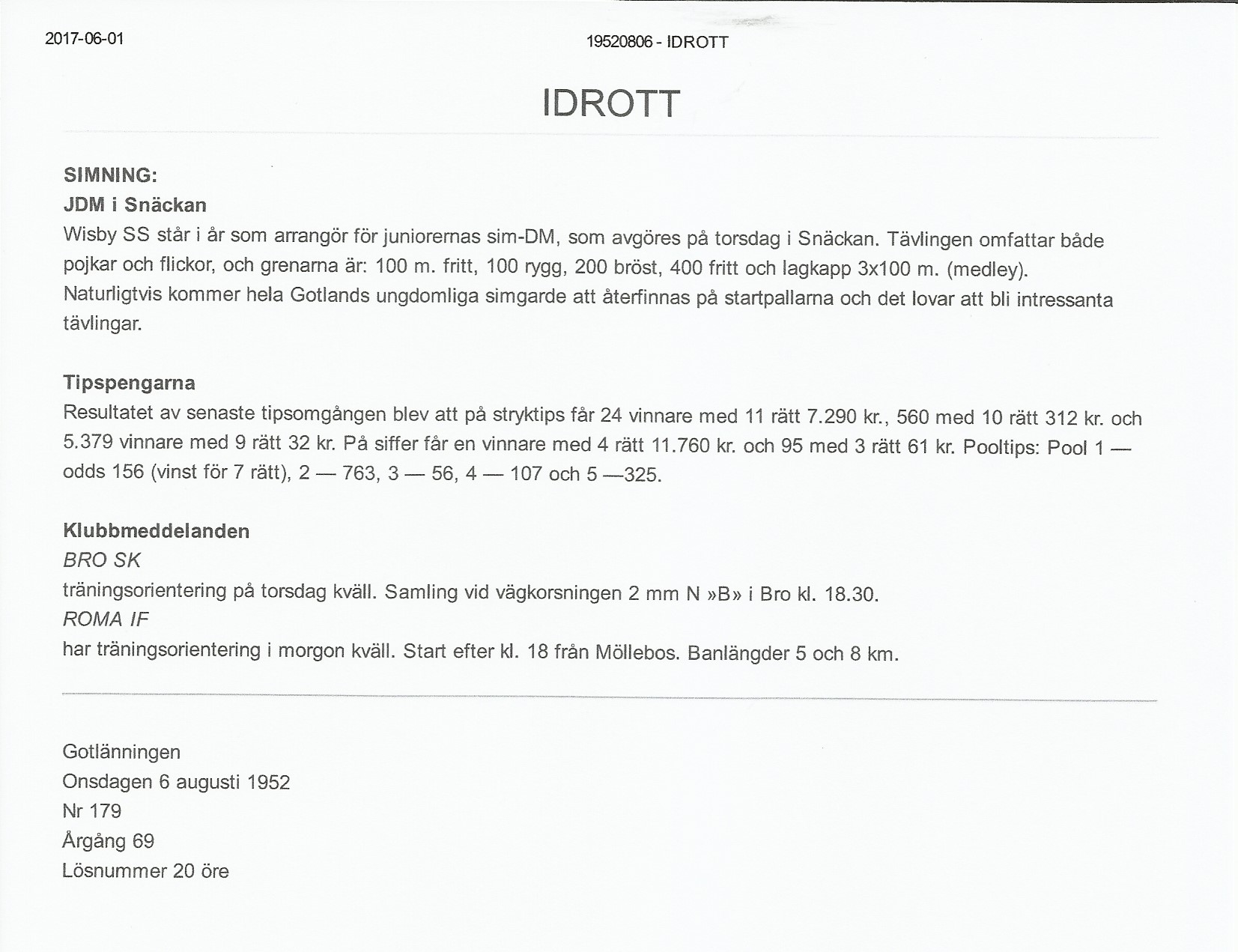 2017-06-01

19520806 - IDROTT

IDROTT

SIMNING:
JDM i Snäckan
Wisby SS står i år som arrangör för juniorernas sim-DM, som avgöres på torsdag i Snäckan. Tävlingen omfattar både pojkar och flickor, och grenarna är: 100 m. fritt, 100 rygg, 200 bröst, 400 fritt och lagkapp 3x100 m. (medley). Naturligtvis kommer hela Gotlands ungdomliga simgarde att återfinnas på startpallarna och det lovar att bli intressanta tävlingar.

Tipspengarna
Resultatet av senaste tipsomgången blev att på stryktips får 24 vinnare med 11 rätt 7.290 kr., 560 med 10 rätt 312 kr. och 5.379 vinnare med 9 rätt 32 kr. På siffer får en vinnare med 4 rätt 11.760 kr. och 95 med 3 rätt 61 kr. Pooltips: Pool 1 — odds 156 (vinst för 7 rätt), 2 — 763, 3 — 56, 4 — 107 och 5 —325.

Klubbmeddelanden
BRO SK
träningsorientering på torsdag kväll. Samling vid vägkorsningen 2 mm N »B» i Bro kl. 18.30.
ROMA IF
har träningsorientering i morgon kväll. Start efter kl. 18 från Möllebos. Banlängder 5 och 8 km.

Gotlänningen
Onsdagen 6 augusti 1952
Nr 179
Årgång 69
Lösnummer 20 öre